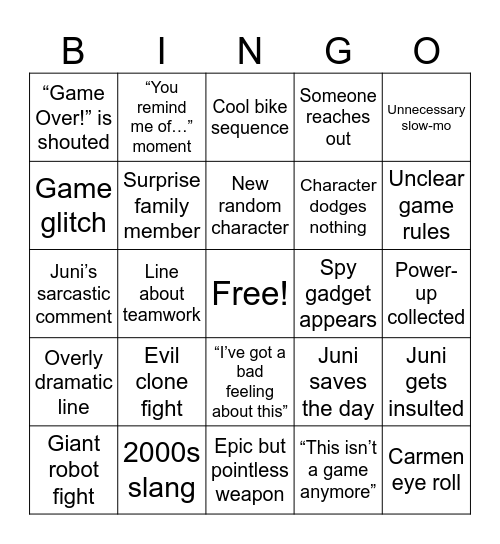 | B | I | N | G | O |
|---|---|---|---|---|
| “Game Over!” is shouted | “You remind me of…” moment | Cool bike sequence | Someone reaches out | Unnecessary slow-mo |
| Game glitch | Surprise family member | New random character | Character dodges nothing | Unclear game rules |
| Juni’s sarcastic comment | Line about teamwork | Free! | Spy gadget appears | Power-up collected |
| Overly dramatic line | Evil clone fight | “I’ve got a bad feeling about this” | Juni saves the day | Juni gets insulted |
| Giant robot fight | 2000s slang | Epic but pointless weapon | “This isn’t a game anymore” | Carmen eye roll |